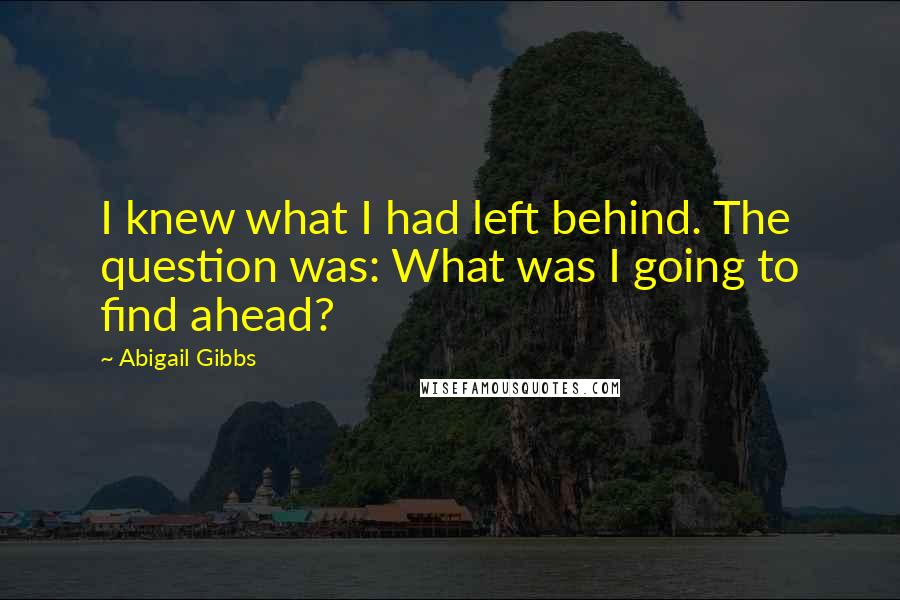 I knew what I had left behind. The question was: What was I going to find ahead?

~ Abigail Gibbs

WISEFAMOUSQUOTES.COM